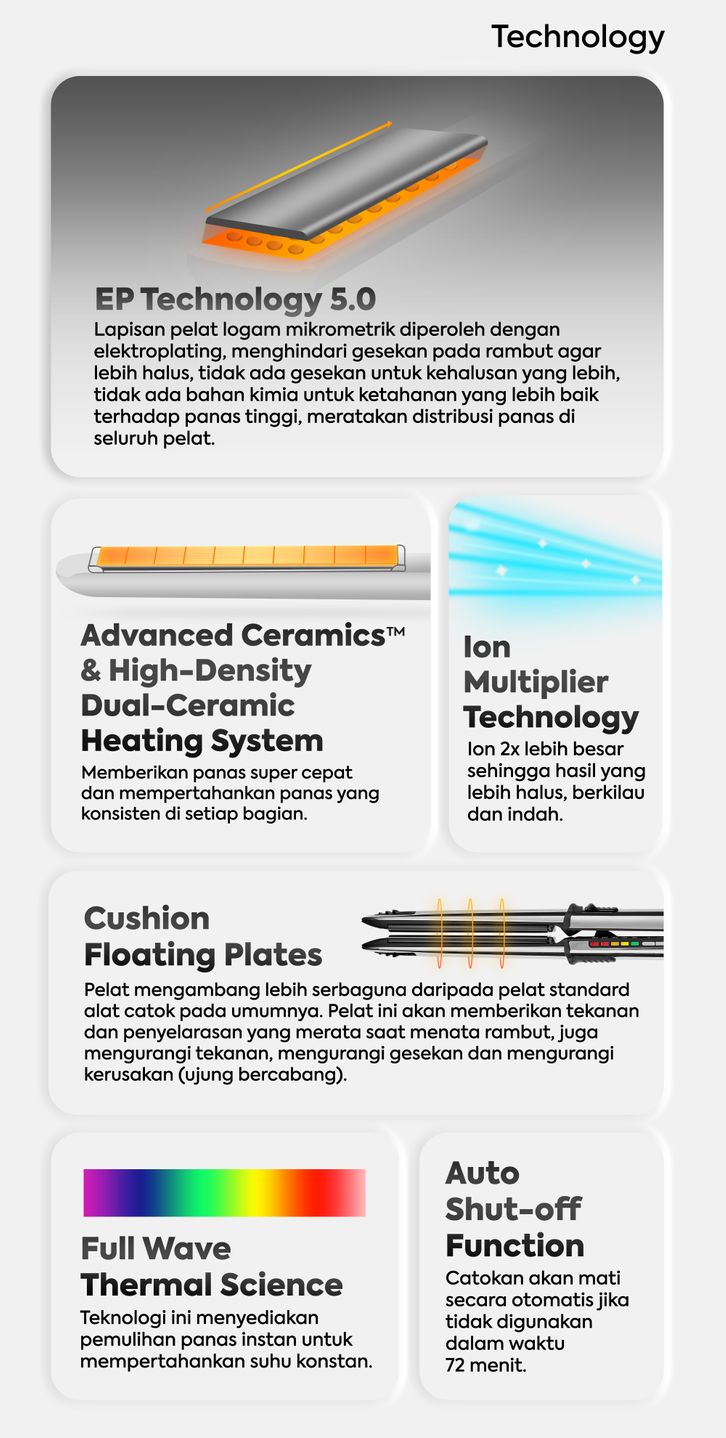 Technology

EP Technology 5.0
Lapisan pelat logam mikrometrik diperoleh dengan elektroplating, menghindari gesekan pada rambut agar lebih halus, tidak ada gesekan untuk kehalusan yang lebih, tidak ada bahan kimia untuk ketahanan yang lebih baik terhadap panas tinggi, meratakan distribusi panas di seluruh pelat.

Advanced Ceramics™ & High-Density Dual-Ceramic Heating System
Memberikan panas super cepat dan mempertahankan panas yang konsisten di setiap bagian.

Ion Multiplier Technology
Ion 2x lebih besar sehingga hasil yang lebih halus, berkilau dan indah.

Cushion Floating Plates
Pelat mengambang lebih serbaguna daripada pelat standard alat catok pada umumnya. Pelat ini akan memberikan tekanan dan penyelarasan yang merata saat menata rambut, juga mengurangi tekanan, mengurangi gesekan dan mengurangi kerusakan (ujung bercabang).

Full Wave Thermal Science
Teknologi ini menyediakan pemulihan panas instan untuk mempertahankan suhu konstan.

Auto Shut-off Function
Catokan akan mati secara otomatis jika tidak digunakan dalam waktu 72 menit.